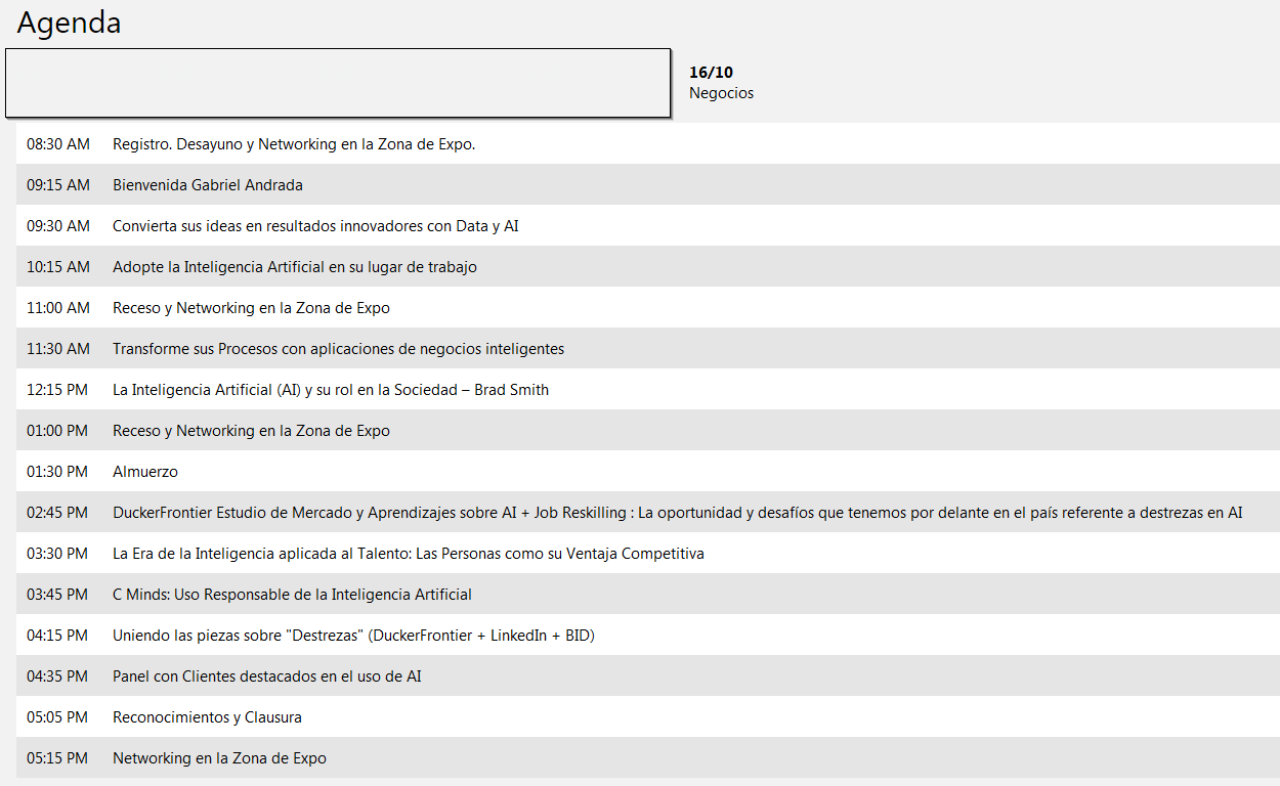 Agenda

16/10
Negocios

| | |
|---|---|
| 08:30 AM | Registro. Desayuno y Networking en la Zona de Expo. |
| 09:15 AM | Bienvenida Gabriel Andrada |
| 09:30 AM | Convierta sus ideas en resultados innovadores con Data y AI |
| 10:15 AM | Adopte la Inteligencia Artificial en su lugar de trabajo |
| 11:00 AM | Receso y Networking en la Zona de Expo |
| 11:30 AM | Transforme sus Procesos con aplicaciones de negocios inteligentes |
| 12:15 PM | La Inteligencia Artificial (AI) y su rol en la Sociedad – Brad Smith |
| 01:00 PM | Receso y Networking en la Zona de Expo |
| 01:30 PM | Almuerzo |
| 02:45 PM | DuckerFrontier Estudio de Mercado y Aprendizajes sobre AI + Job Reskilling : La oportunidad y desafíos que tenemos por delante en el país referente a destrezas en AI |
| 03:30 PM | La Era de la Inteligencia aplicada al Talento: Las Personas como su Ventaja Competitiva |
| 03:45 PM | C Minds: Uso Responsable de la Inteligencia Artificial |
| 04:15 PM | Uniendo las piezas sobre "Destrezas" (DuckerFrontier + LinkedIn + BID) |
| 04:35 PM | Panel con Clientes destacados en el uso de AI |
| 05:05 PM | Reconocimientos y Clausura |
| 05:15 PM | Networking en la Zona de Expo |